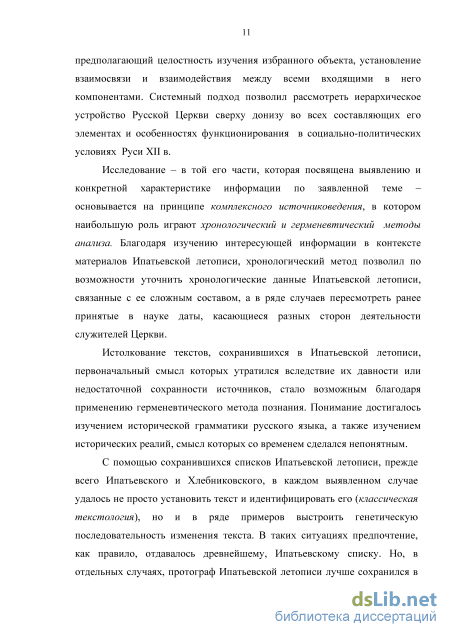 11

предполагающий целостность изучения избранного объекта, установление взаимосвязи и взаимодействия между всеми входящими в него компонентами. Системный подход позволил рассмотреть иерархическое устройство Русской Церкви сверху донизу во всех составляющих его элементах и особенностях функционирования в социально-политических условиях Руси XII в.

Исследование – в той его части, которая посвящена выявлению и конкретной характеристике информации по заявленной теме – основывается на принципе комплексного источниковедения, в котором наибольшую роль играют хронологический и герменевтический методы анализа. Благодаря изучению интересующей информации в контексте материалов Ипатьевской летописи, хронологический метод позволил по возможности уточнить хронологические данные Ипатьевской летописи, связанные с ее сложным составом, а в ряде случаев пересмотреть ранее принятые в науке даты, касающиеся разных сторон деятельности служителей Церкви.

Истолкование текстов, сохранившихся в Ипатьевской летописи, первоначальный смысл которых утратился вследствие их давности или недостаточной сохранности источников, стало возможным благодаря применению герменевтического метода познания. Понимание достигалось изучением исторической грамматики русского языка, а также изучением исторических реалий, смысл которых со временем сделался непонятным.

С помощью сохранившихся списков Ипатьевской летописи, прежде всего Ипатьевского и Хлебниковского, в каждом выявленном случае удалось не просто установить текст и идентифицировать его (классическая текстология), но и в ряде примеров выстроить генетическую последовательность изменения текста. В таких ситуациях предпочтение, как правило, отдавалось древнейшему, Ипатьевскому списку. Но, в отдельных случаях, протограф Ипатьевской летописи лучше сохранился в

dsLib.net
библиотека диссертаций